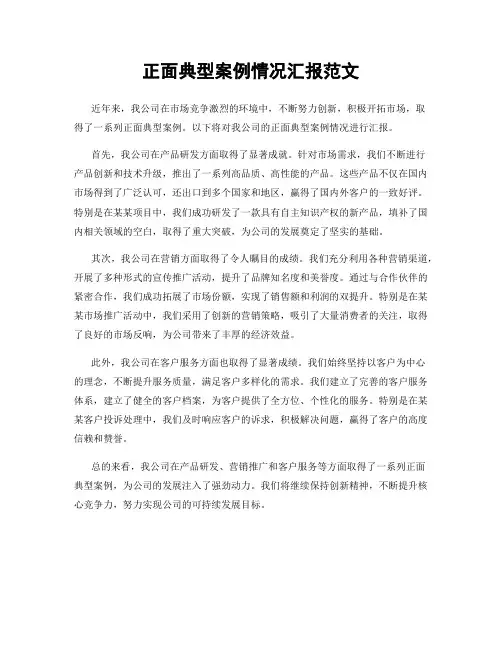 正面典型案例情况汇报范文

近年来，我公司在市场竞争激烈的环境中，不断努力创新，积极开拓市场，取得了一系列正面典型案例。以下将对我公司的正面典型案例情况进行汇报。

首先，我公司在产品研发方面取得了显著成就。针对市场需求，我们不断进行产品创新和技术升级，推出了一系列高品质、高性能的产品。这些产品不仅在国内市场得到了广泛认可，还出口到多个国家和地区，赢得了国内外客户的一致好评。特别是在某某项目中，我们成功研发了一款具有自主知识产权的新产品，填补了国内相关领域的空白，取得了重大突破，为公司的发展奠定了坚实的基础。

其次，我公司在营销方面取得了令人瞩目的成绩。我们充分利用各种营销渠道，开展了多种形式的宣传推广活动，提升了品牌知名度和美誉度。通过与合作伙伴的紧密合作，我们成功拓展了市场份额，实现了销售额和利润的双提升。特别是在某某市场推广活动中，我们采用了创新的营销策略，吸引了大量消费者的关注，取得了良好的市场反响，为公司带来了丰厚的经济效益。

此外，我公司在客户服务方面也取得了显著成绩。我们始终坚持以客户为中心的理念，不断提升服务质量，满足客户多样化的需求。我们建立了完善的客户服务体系，建立了健全的客户档案，为客户提供了全方位、个性化的服务。特别是在某某客户投诉处理中，我们及时响应客户的诉求，积极解决问题，赢得了客户的高度信赖和赞誉。

总的来看，我公司在产品研发、营销推广和客户服务等方面取得了一系列正面典型案例，为公司的发展注入了强劲动力。我们将继续保持创新精神，不断提升核心竞争力，努力实现公司的可持续发展目标。